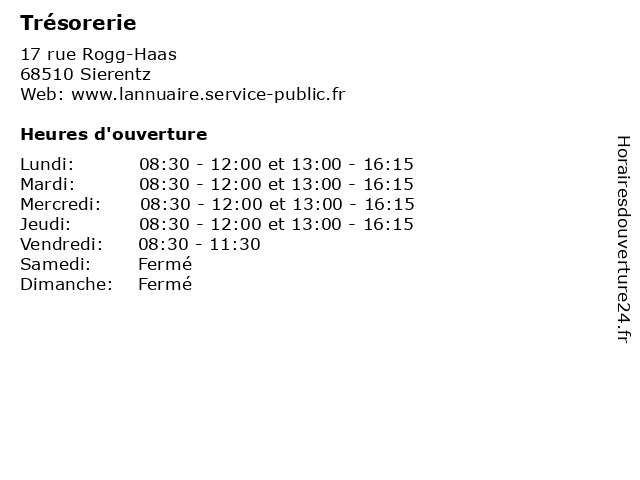 Trésorerie

17 rue Rogg-Haas
68510 Sierentz
Web: www.lannuaire.service-public.fr

Heures d'ouverture

Lundi: 08:30 - 12:00 et 13:00 - 16:15
Mardi: 08:30 - 12:00 et 13:00 - 16:15
Mercredi: 08:30 - 12:00 et 13:00 - 16:15
Jeudi: 08:30 - 12:00 et 13:00 - 16:15
Vendredi: 08:30 - 11:30
Samedi: Fermé
Dimanche: Fermé

Horairesdouverture24.fr